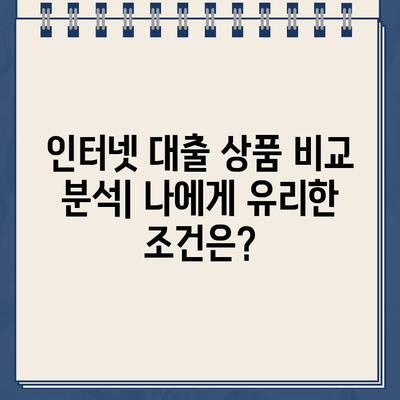 인터넷 대출 상품 비교 분석| 나에게 유리한 조건은?